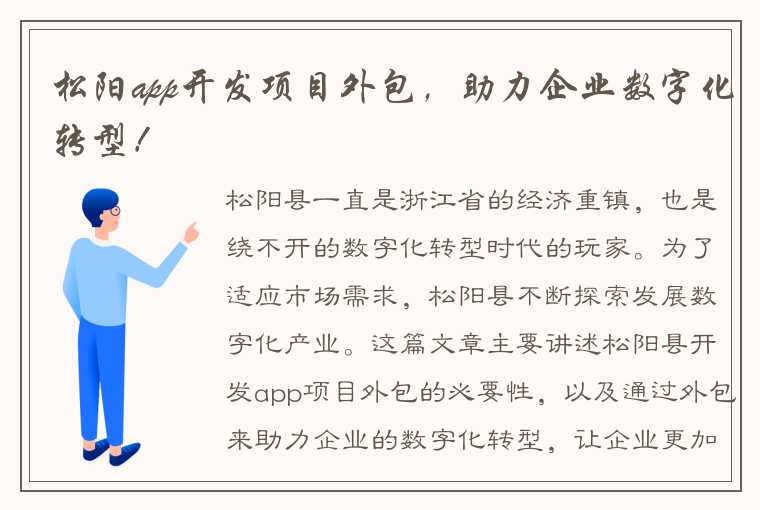 松阳app开发项目外包，助力企业数字化转型！

松阳县一直是浙江省的经济重镇，也是绕不开的数字化转型时代的玩家。为了适应市场需求，松阳县不断探索发展数字化产业。这篇文章主要讲述松阳县开发app项目外包的必要性，以及通过外包来助力企业的数字化转型，让企业更加